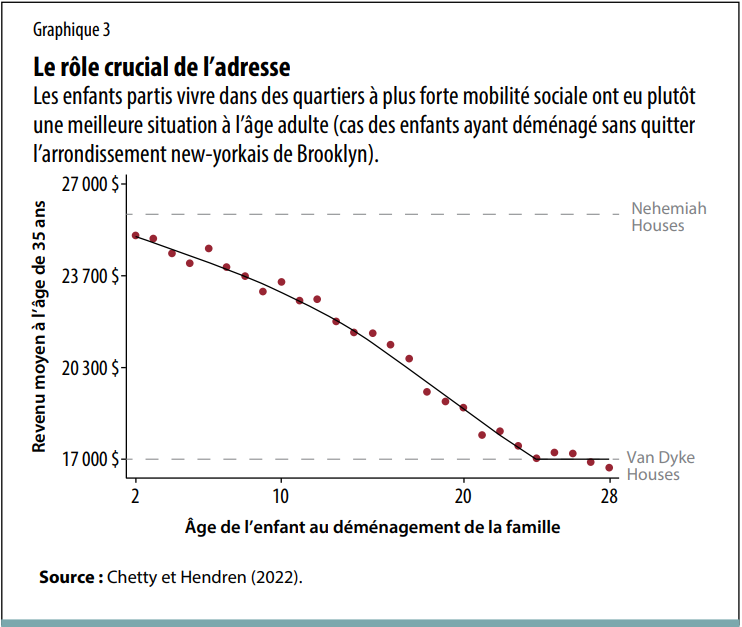 Graphique 3

Le rôle crucial de l’adresse

Les enfants partis vivre dans des quartiers à plus forte mobilité sociale ont eu plutôt une meilleure situation à l’âge adulte (cas des enfants ayant déménagé sans quitter l’arrondissement new-yorkais de Brooklyn).

Revenu moyen à l’âge de 35 ans

27 000 $
23 700 $
20 300 $
17 000 $

Nehemiah Houses

Van Dyke Houses

2
10
20
28

Âge de l’enfant au déménagement de la famille

Source : Chetty et Hendren (2022).